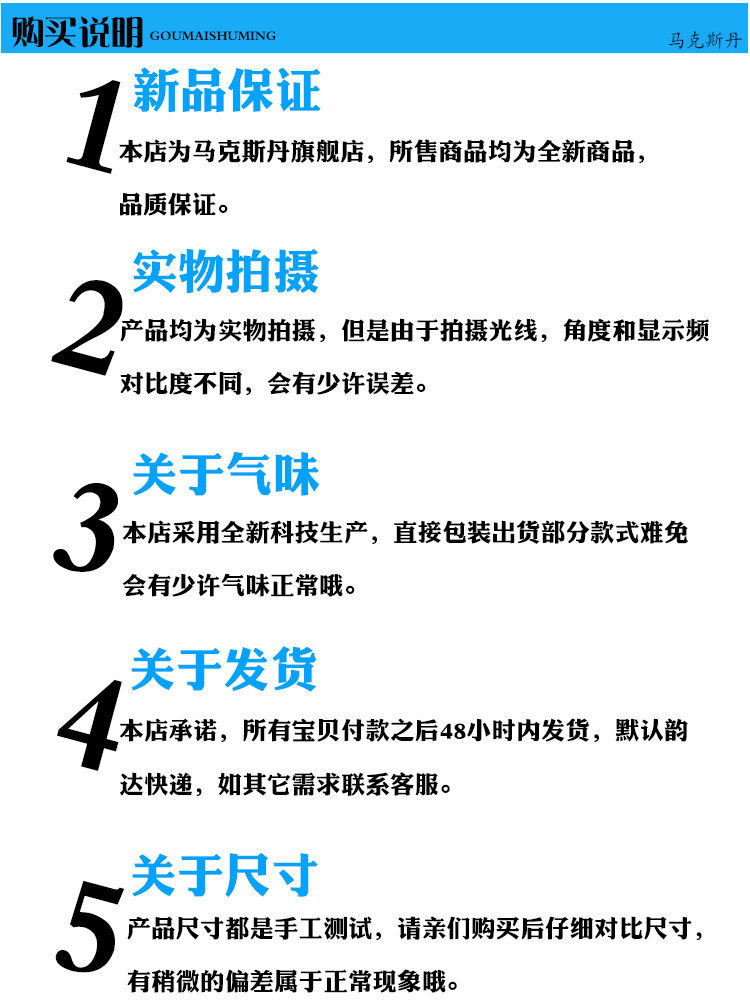 购买说明 GOUMAISHUMING 马克斯丹

1
新品保证
本店为马克斯丹旗舰店，所售商品均为全新商品，品质保证。

2
实物拍摄
产品均为实物拍摄，但是由于拍摄光线，角度和显示频对比度不同，会有少许误差。

3
关于气味
本店采用全新科技生产，直接包装出货部分款式难免会有少许气味正常哦。

4
关于发货
本店承诺，所有宝贝付款之后48小时内发货，默认韵达快递，如其它需求联系客服。

5
关于尺寸
产品尺寸都是手工测试，请亲们购买后仔细对比尺寸，有稍微的偏差属于正常现象哦。